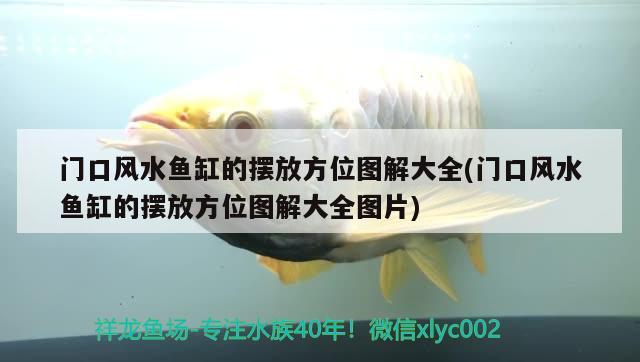 门口风水鱼缸的摆放方位图解大全(门口风水鱼缸的摆放方位图解大全图片)

祥龙鱼场-专注水族40年！微信xlyc002